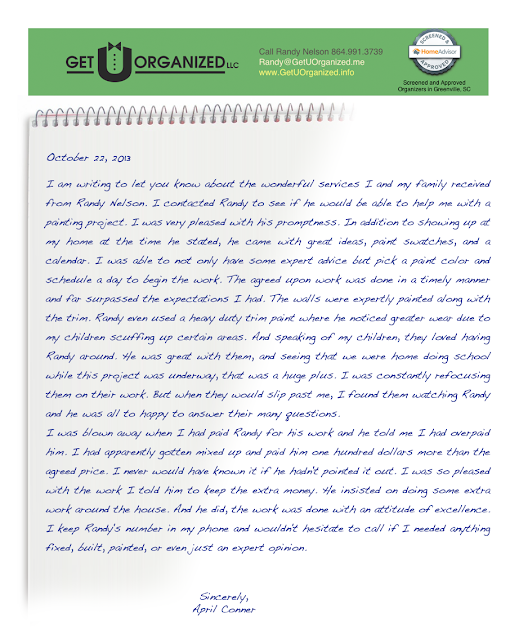 GET U ORGANIZED LLC

Call Randy Nelson 864.991.3739
Randy@GetUOrganized.me
www.GetUOrganized.info

SCREENED & APPROVED
HomeAdvisor

Screened and Approved Organizers in Greenville, SC

October 22, 2013

I am writing to let you know about the wonderful services I and my family received from Randy Nelson. I contacted Randy to see if he would be able to help me with a painting project. I was very pleased with his promptness. In addition to showing up at my home at the time he stated, he came with great ideas, paint swatches, and a calendar. I was able to not only have some expert advice but pick a paint color and schedule a day to begin the work. The agreed upon work was done in a timely manner and far surpassed the expectations I had. The walls were expertly painted along with the trim. Randy even used a heavy duty trim paint where he noticed greater wear due to my children scuffing up certain areas. And speaking of my children, they loved having Randy around. He was great with them, and seeing that we were home doing school while this project was underway, that was a huge plus. I was constantly refocusing them on their work. But when they would slip past me, I found them watching Randy and he was all to happy to answer their many questions.
I was blown away when I had paid Randy for his work and he told me I had overpaid him. I had apparently gotten mixed up and paid him one hundred dollars more than the agreed price. I never would have known it if he hadn't pointed it out. I was so pleased with the work I told him to keep the extra money. He insisted on doing some extra work around the house. And he did, the work was done with an attitude of excellence. I keep Randy's number in my phone and wouldn't hesitate to call if I needed anything fixed, built, painted, or even just an expert opinion.

Sincerely,
April Conner